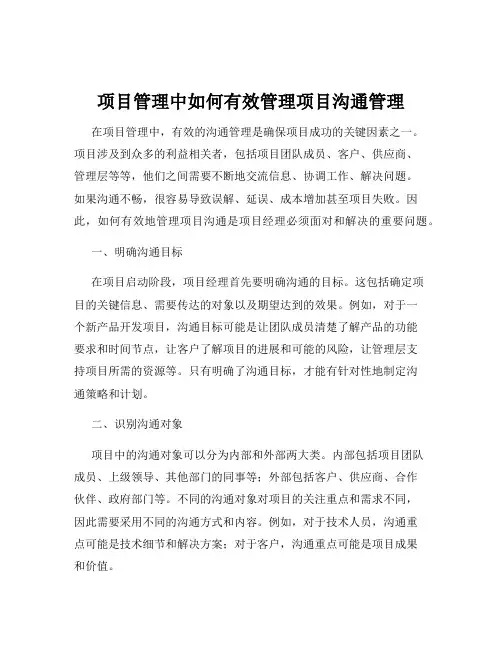 项目管理中如何有效管理项目沟通管理

在项目管理中，有效的沟通管理是确保项目成功的关键因素之一。项目涉及到众多的利益相关者，包括项目团队成员、客户、供应商、管理层等等，他们之间需要不断地交流信息、协调工作、解决问题。如果沟通不畅，很容易导致误解、延误、成本增加甚至项目失败。因此，如何有效地管理项目沟通是项目经理必须面对和解决的重要问题。

一、明确沟通目标

在项目启动阶段，项目经理首先要明确沟通的目标。这包括确定项目的关键信息、需要传达的对象以及期望达到的效果。例如，对于一个新产品开发项目，沟通目标可能是让团队成员清楚了解产品的功能要求和时间节点，让客户了解项目的进展和可能的风险，让管理层支持项目所需的资源等。只有明确了沟通目标，才能有针对性地制定沟通策略和计划。

二、识别沟通对象

项目中的沟通对象可以分为内部和外部两大类。内部包括项目团队成员、上级领导、其他部门的同事等；外部包括客户、供应商、合作伙伴、政府部门等。不同的沟通对象对项目的关注重点和需求不同，因此需要采用不同的沟通方式和内容。例如，对于技术人员，沟通重点可能是技术细节和解决方案；对于客户，沟通重点可能是项目成果和价值。